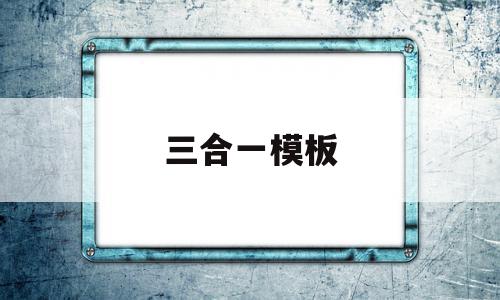 三合一模板